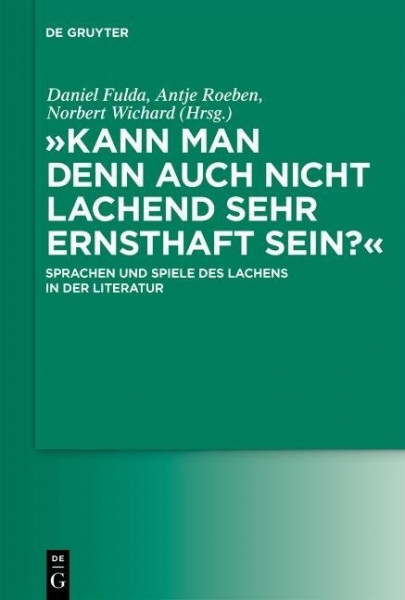 DE GRUYTER

Daniel Fulda, Antje Roeben, Norbert Wichard (Hrsg.)

»KANN MAN DENN AUCH NICHT LACHEND SEHR ERNSTHAFT SEIN?«

SPRACHEN UND SPIELE DES LACHENS IN DER LITERATUR

DE
G